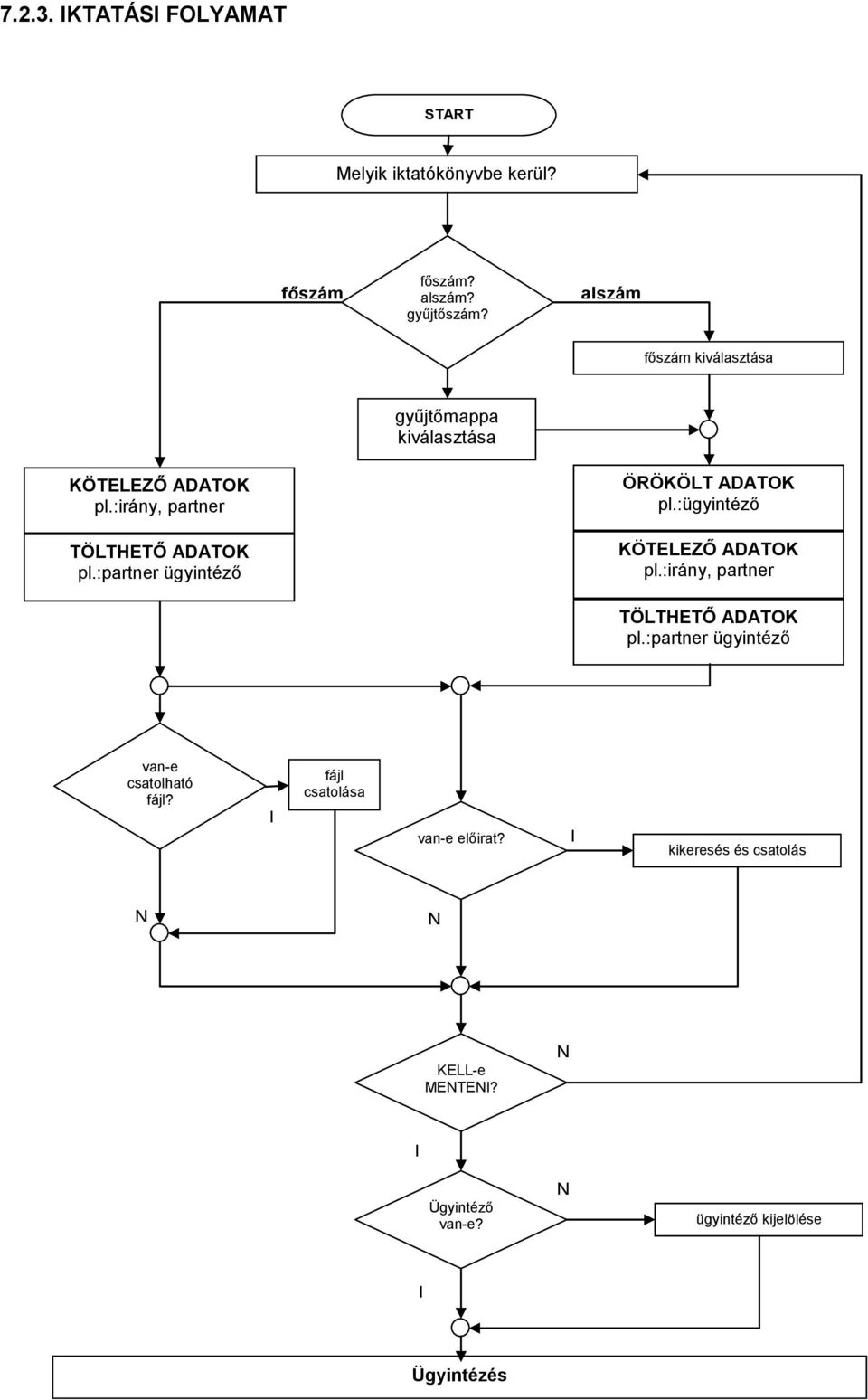 7.2.3. IKTATÁSI FOLYAMAT

START

Melyik iktatókönyvbe kerül?

főszám

főszám?
alszám?
gyűjtőszám?

alszám

főszám kiválasztása

gyűjtőmappa kiválasztása

KÖTELEZŐ ADATOK
pl.:irány, partner

TÖLTHETŐ ADATOK
pl.:partner ügyintéző

ÖRÖKÖLT ADATOK
pl.:ügyintéző

KÖTELEZŐ ADATOK
pl.:irány, partner

TÖLTHETŐ ADATOK
pl.:partner ügyintéző

van-e csatolható fájl?

I

fájl csatolása

van-e előirat?

I

kikeresés és csatolás

N

N

KELL-e MENTENI?

N

I

Ügyintéző van-e?

N

ügyintéző kijelölése

I

Ügyintézés